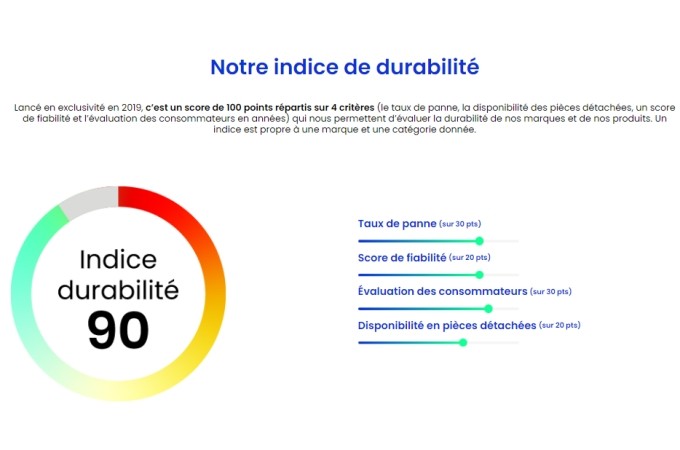 Notre indice de durabilité

Lancé en exclusivité en 2019, c'est un score de 100 points répartis sur 4 critères (le taux de panne, la disponibilité des pièces détachées, un score de fiabilité et l'évaluation des consommateurs en années) qui nous permettent d'évaluer la durabilité de nos marques et de nos produits. Un indice est propre à une marque et une catégorie donnée.

Indice durabilité 90

Taux de panne (sur 30 pts)

Score de fiabilité (sur 20 pts)

Évaluation des consommateurs (sur 30 pts)

Disponibilité en pièces détachées (sur 20 pts)